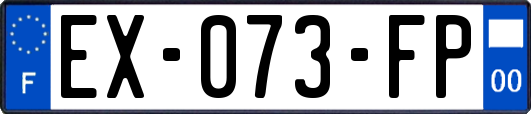 F

EX-073-FP

00